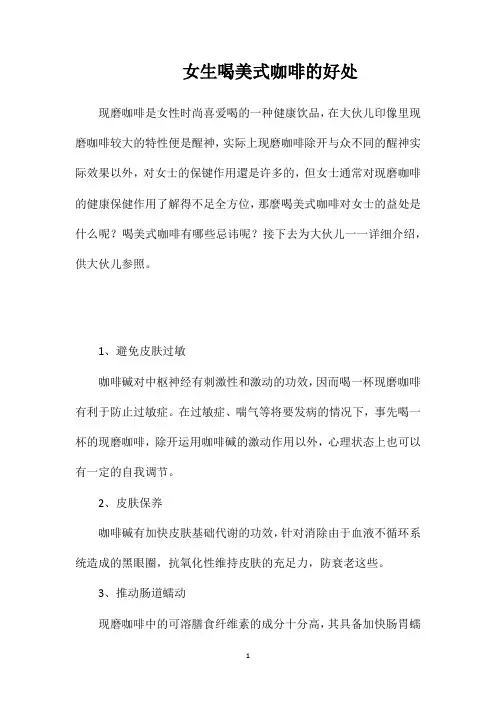 女生喝美式咖啡的好处

现磨咖啡是女性时尚喜爱喝的一种健康饮品，在大伙儿印像里现磨咖啡较大的特性便是醒神，实际上现磨咖啡除开与众不同的醒神实际效果以外，对女士的保键作用還是许多的，但女士通常对现磨咖啡的健康保健作用了解得不足全方位，那麼喝美式咖啡对女士的益处是什么呢？喝美式咖啡有哪些忌讳呢？接下去为大伙儿一一详细介绍，供大伙儿参照。

1、避免皮肤过敏

咖啡碱对中枢神经有刺激性和激动的功效，因而喝一杯现磨咖啡有利于防止过敏症。在过敏症、喘气等将要发病的情况下，事先喝一杯的现磨咖啡，除开运用咖啡碱的激动作用以外，心理状态上也可以有一定的自我调节。

2、皮肤保养

咖啡碱有加快皮肤基础代谢的功效，针对消除由于血液不循环系统造成的黑眼圈，抗氧化性维持皮肤的充足力，防衰老这些。

3、推动肠道蠕动

现磨咖啡中的可溶膳食纤维素的成分十分高，其具备加快肠胃蠕

1